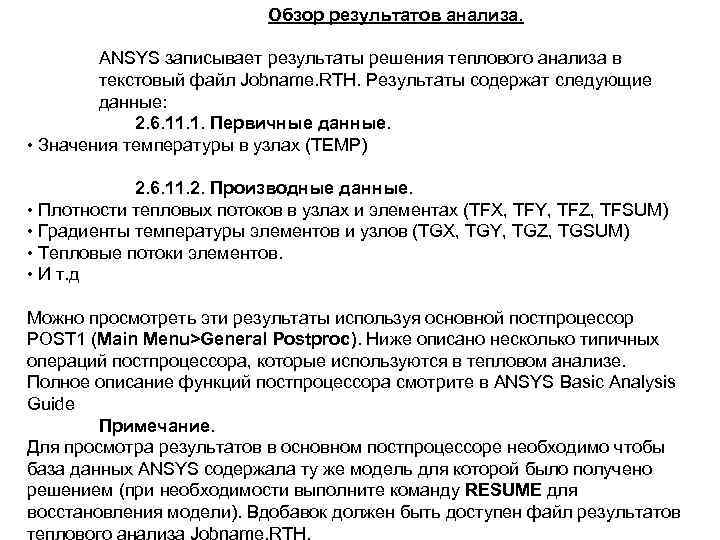 Обзор результатов анализа.

ANSYS записывает результаты решения теплового анализа в текстовый файл Jobname.RTH. Результаты содержат следующие данные:

2.6.11.1. Первичные данные.

• Значения температуры в узлах (TEMP)

2.6.11.2. Производные данные.

• Плотности тепловых потоков в узлах и элементах (TFX, TFY, TFZ, TFSUM)
• Градиенты температуры элементов и узлов (TGX, TGY, TGZ, TGSUM)
• Тепловые потоки элементов.
• И т.д

Можно просмотреть эти результаты используя основной постпроцессор POST1 (Main Menu>General Postproc). Ниже описано несколько типичных операций постпроцессора, которые используются в тепловом анализе. Полное описание функций постпроцессора смотрите в ANSYS Basic Analysis Guide

Примечание.

Для просмотра результатов в основном постпроцессоре необходимо чтобы база данных ANSYS содержала ту же модель для которой было получено решением (при необходимости выполните команду RESUME для восстановления модели). Вдобавок должен быть доступен файл результатов теплового анализа Jobname.RTH.